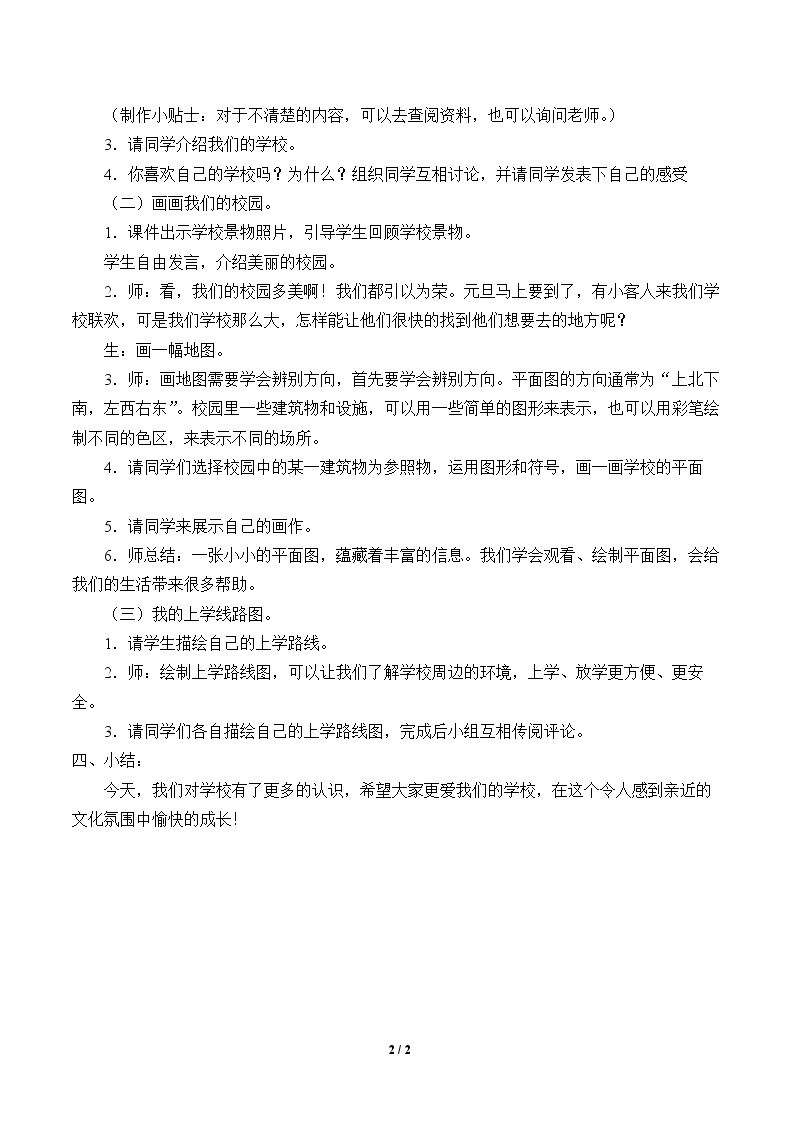 （制作小贴士：对于不清楚的内容，可以去查阅资料，也可以询问老师。）

3.请同学介绍我们的学校。

4.你喜欢自己的学校吗？为什么？组织同学互相讨论，并请同学发表下自己的感受

（二）画画我们的校园。

1.课件出示学校景物照片，引导学生回顾学校景物。

学生自由发言，介绍美丽的校园。

2.师：看，我们的校园多美啊！我们都引以为荣。元旦马上要到了，有小客人来我们学校联欢，可是我们学校那么大，怎样能让他们很快的找到他们想要去的地方呢？

生：画一幅地图。

3.师：画地图需要学会辨别方向，首先要学会辨别方向。平面图的方向通常为“上北下南，左西右东”。校园里一些建筑物和设施，可以用一些简单的图形来表示，也可以用彩笔绘制不同的色区，来表示不同的场所。

4.请同学们选择校园中的某一建筑物为参照物，运用图形和符号，画一画学校的平面图。

5.请同学来展示自己的画作。

6.师总结：一张小小的平面图，蕴藏着丰富的信息。我们学会观看、绘制平面图，会给我们的生活带来很多帮助。

（三）我的上学线路图。

1.请学生描绘自己的上学路线。

2.师：绘制上学路线图，可以让我们了解学校周边的环境，上学、放学更方便、更安全。

3.请同学们各自描绘自己的上学路线图，完成后小组互相传阅评论。

四、小结：

今天，我们对学校有了更多的认识，希望大家更爱我们的学校，在这个令人感到亲近的文化氛围中愉快的成长!

2 / 2